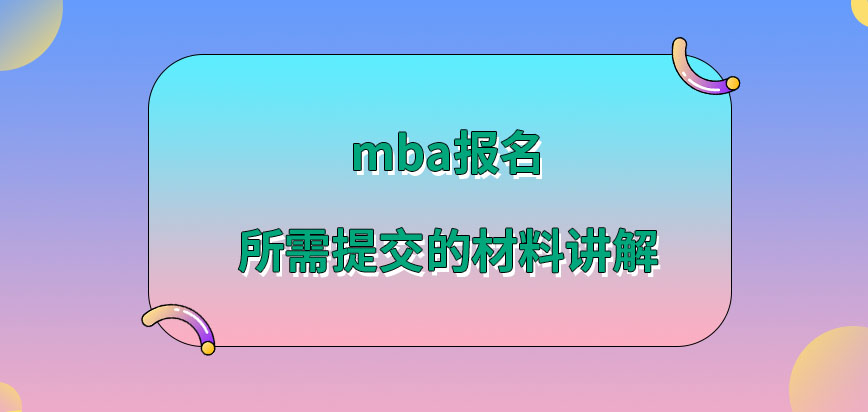 mba报名

所需提交的材料讲解